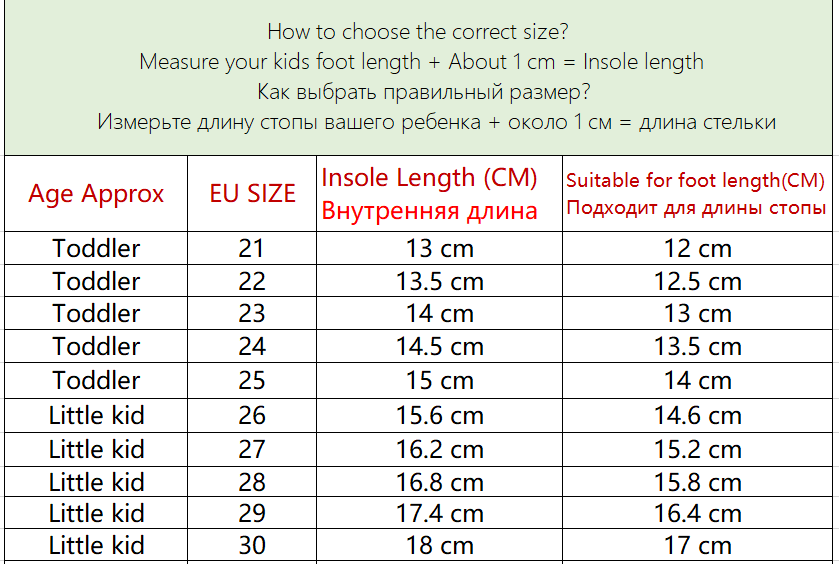 How to choose the correct size?
Measure your kids foot length + About 1 cm = Insole length
Как выбрать правильный размер?
Измерьте длину стопы вашего ребенка + около 1 см = длина стельки

| Age Approx | EU SIZE | Insole Length (CM) Внутренняя длина | Suitable for foot length(CM) Подходит для длины стопы |
|---|---|---|---|
| Toddler | 21 | 13 cm | 12 cm |
| Toddler | 22 | 13.5 cm | 12.5 cm |
| Toddler | 23 | 14 cm | 13 cm |
| Toddler | 24 | 14.5 cm | 13.5 cm |
| Toddler | 25 | 15 cm | 14 cm |
| Little kid | 26 | 15.6 cm | 14.6 cm |
| Little kid | 27 | 16.2 cm | 15.2 cm |
| Little kid | 28 | 16.8 cm | 15.8 cm |
| Little kid | 29 | 17.4 cm | 16.4 cm |
| Little kid | 30 | 18 cm | 17 cm |